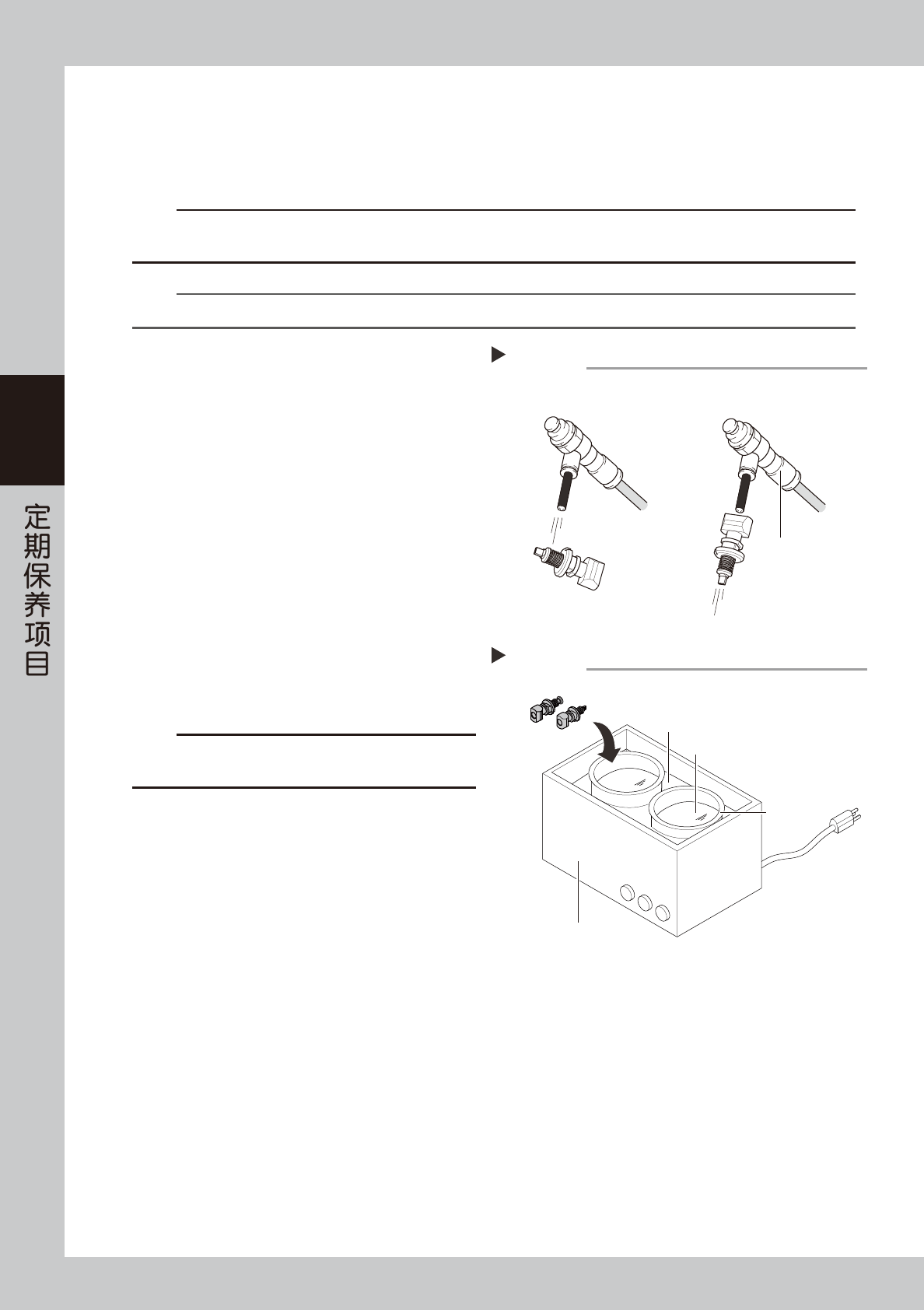 定期保养项目